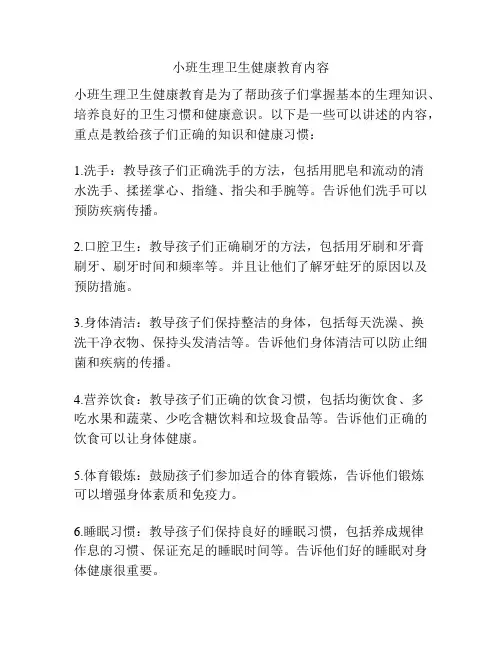 小班生理卫生健康教育内容

小班生理卫生健康教育是为了帮助孩子们掌握基本的生理知识、培养良好的卫生习惯和健康意识。以下是一些可以讲述的内容，重点是教给孩子们正确的知识和健康习惯：

1.洗手：教导孩子们正确洗手的方法，包括用肥皂和流动的清水洗手、揉搓掌心、指缝、指尖和手腕等。告诉他们洗手可以预防疾病传播。

2.口腔卫生：教导孩子们正确刷牙的方法，包括用牙刷和牙膏刷牙、刷牙时间和频率等。并且让他们了解牙蛀牙的原因以及预防措施。

3.身体清洁：教导孩子们保持整洁的身体，包括每天洗澡、换洗干净衣物、保持头发清洁等。告诉他们身体清洁可以防止细菌和疾病的传播。

4.营养饮食：教导孩子们正确的饮食习惯，包括均衡饮食、多吃水果和蔬菜、少吃含糖饮料和垃圾食品等。告诉他们正确的饮食可以让身体健康。

5.体育锻炼：鼓励孩子们参加适合的体育锻炼，告诉他们锻炼可以增强身体素质和免疫力。

6.睡眠习惯：教导孩子们保持良好的睡眠习惯，包括养成规律作息的习惯、保证充足的睡眠时间等。告诉他们好的睡眠对身体健康很重要。